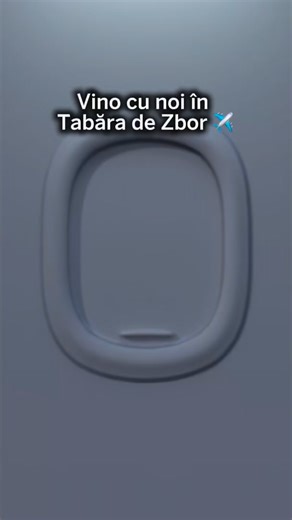 Vino cu noi în Tabăra de Zbor ✈️